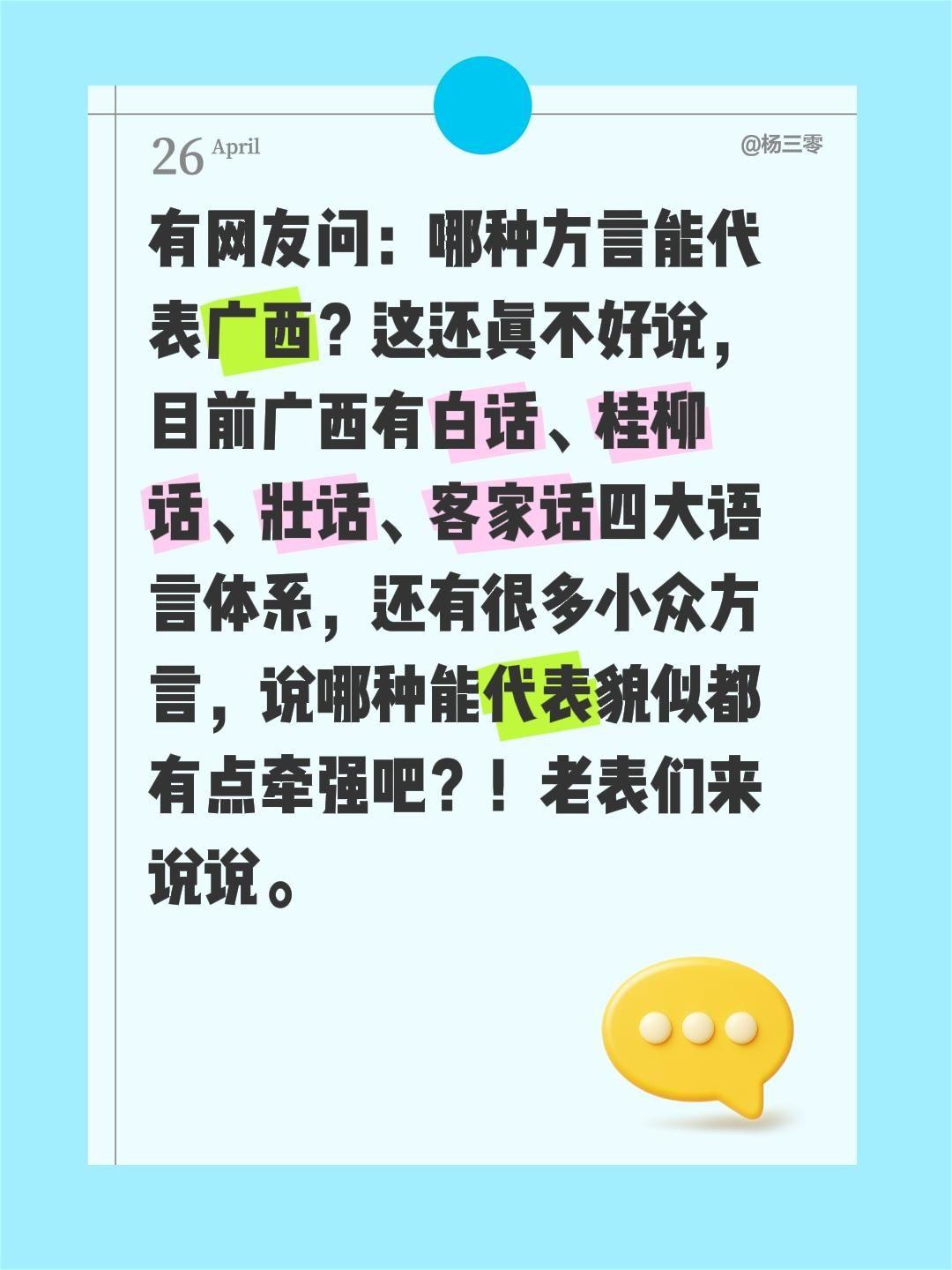 26 April

@杨三零

有网友问：哪种方言能代表广西？这还真不好说，目前广西有白话、桂柳话、壮话、客家话四大语言体系，还有很多小众方言，说哪种能代表貌似都有点牵强吧？！老表们来说说。